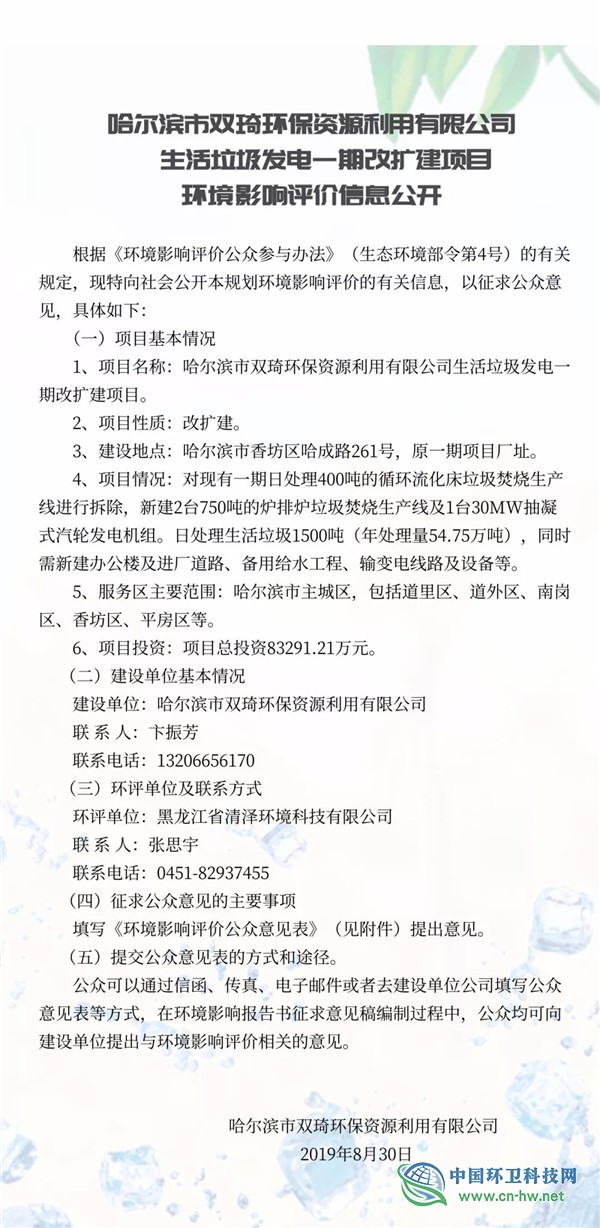 哈尔滨市双琦环保资源利用有限公司
生活垃圾发电一期改扩建项目
环境影响评价信息公开

根据《环境影响评价公众参与办法》（生态环境部令第4号）的有关规定，现特向社会公开本规划环境影响评价的有关信息，以征求公众意见，具体如下：

（一）项目基本情况

1、项目名称：哈尔滨市双琦环保资源利用有限公司生活垃圾发电一期改扩建项目。

2、项目性质：改扩建。

3、建设地点：哈尔滨市香坊区哈成路261号，原一期项目厂址。

4、项目情况：对现有一期日处理400吨的循环流化床垃圾焚烧生产线进行拆除，新建2台750吨的炉排炉垃圾焚烧生产线及1台30MW抽凝式汽轮发电机组。日处理生活垃圾1500吨（年处理量54.75万吨），同时需新建办公楼及进厂道路、备用给水工程、输变电线路及设备等。

5、服务区主要范围：哈尔滨市主城区，包括道里区、道外区、南岗区、香坊区、平房区等。

6、项目投资：项目总投资83291.21万元。

（二）建设单位基本情况

建设单位：哈尔滨市双琦环保资源利用有限公司

联 系 人：卞振芳

联系电话：13206656170

（三）环评单位及联系方式

环评单位：黑龙江省清泽环境科技有限公司

联 系 人：张思宇

联系电话：0451-82937455

（四）征求公众意见的主要事项

填写《环境影响评价公众意见表》（见附件）提出意见。

（五）提交公众意见表的方式和途径。

公众可以通过信函、传真、电子邮件或者去建设单位公司填写公众意见表等方式，在环境影响报告书征求意见稿编制过程中，公众均可向建设单位提出与环境影响评价相关的意见。

哈尔滨市双琦环保资源利用有限公司
2019年8月30日

中国环卫科技网
www.cn-hw.net